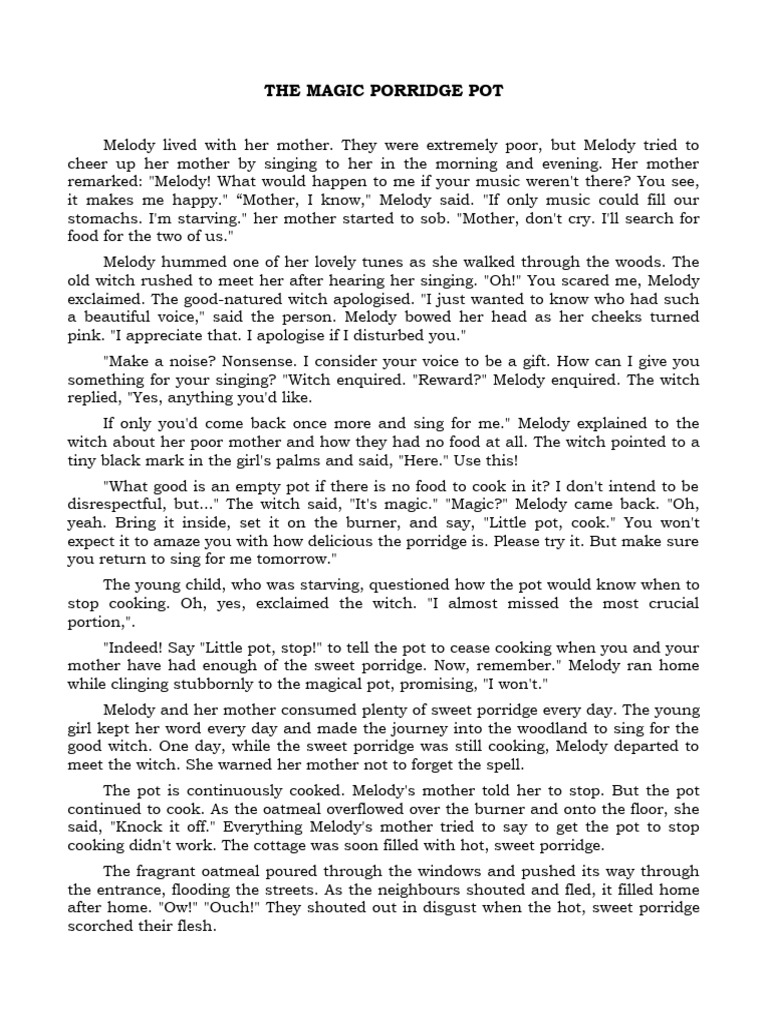 THE MAGIC PORRIDGE POT

Melody lived with her mother. They were extremely poor, but Melody tried to cheer up her mother by singing to her in the morning and evening. Her mother remarked: "Melody! What would happen to me if your music weren't there? You see, it makes me happy." "Mother, I know," Melody said. "If only music could fill our stomachs. I'm starving." her mother started to sob. "Mother, don't cry. I'll search for food for the two of us."

Melody hummed one of her lovely tunes as she walked through the woods. The old witch rushed to meet her after hearing her singing. "Oh!" You scared me, Melody exclaimed. The good-natured witch apologised. "I just wanted to know who had such a beautiful voice," said the person. Melody bowed her head as her cheeks turned pink. "I appreciate that. I apologise if I disturbed you."

"Make a noise? Nonsense. I consider your voice to be a gift. How can I give you something for your singing? "Witch enquired. "Reward?" Melody enquired. The witch replied, "Yes, anything you'd like.

If only you'd come back once more and sing for me." Melody explained to the witch about her poor mother and how they had no food at all. The witch pointed to a tiny black mark in the girl's palms and said, "Here." Use this!

"What good is an empty pot if there is no food to cook in it? I don't intend to be disrespectful, but..." The witch said, "It's magic." "Magic?" Melody came back. "Oh, yeah. Bring it inside, set it on the burner, and say, "Little pot, cook." You won't expect it to amaze you with how delicious the porridge is. Please try it. But make sure you return to sing for me tomorrow."

The young child, who was starving, questioned how the pot would know when to stop cooking. Oh, yes, exclaimed the witch. "I almost missed the most crucial portion,".

"Indeed! Say "Little pot, stop!" to tell the pot to cease cooking when you and your mother have had enough of the sweet porridge. Now, remember." Melody ran home while clinging stubbornly to the magical pot, promising, "I won't."

Melody and her mother consumed plenty of sweet porridge every day. The young girl kept her word every day and made the journey into the woodland to sing for the good witch. One day, while the sweet porridge was still cooking, Melody departed to meet the witch. She warned her mother not to forget the spell.

The pot is continuously cooked. Melody's mother told her to stop. But the pot continued to cook. As the oatmeal overflowed over the burner and onto the floor, she said, "Knock it off." Everything Melody's mother tried to say to get the pot to stop cooking didn't work. The cottage was soon filled with hot, sweet porridge.

The fragrant oatmeal poured through the windows and pushed its way through the entrance, flooding the streets. As the neighbours shouted and fled, it filled home after home. "Ow!" "Ouch!" They shouted out in disgust when the hot, sweet porridge scorched their flesh.